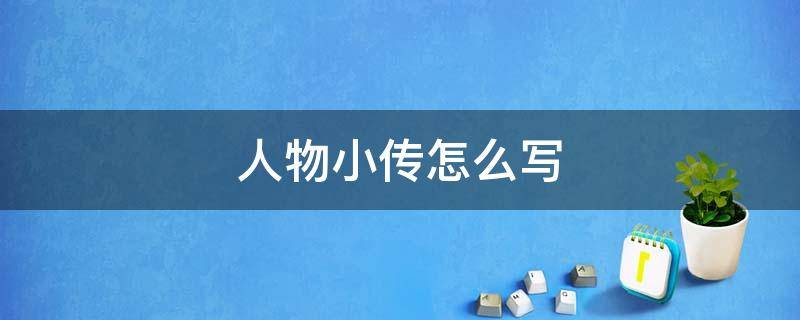 人物小传怎么写